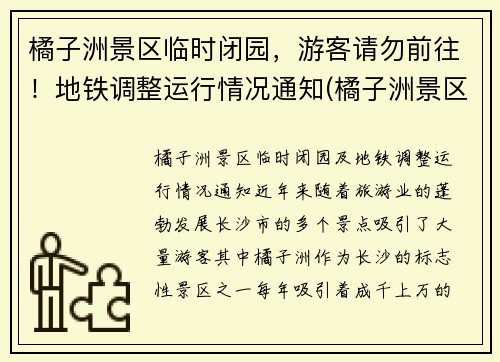 橘子洲景区临时闭园，游客请勿前往！地铁调整运行情况通知(橘子洲景区

橘子洲景区临时闭园及地铁调整运行情况通知近年来随着旅游业的蓬勃发展长沙市的多个景点吸引了大量游客其中橘子洲作为长沙的标志性景区之一每年吸引着成千上万的